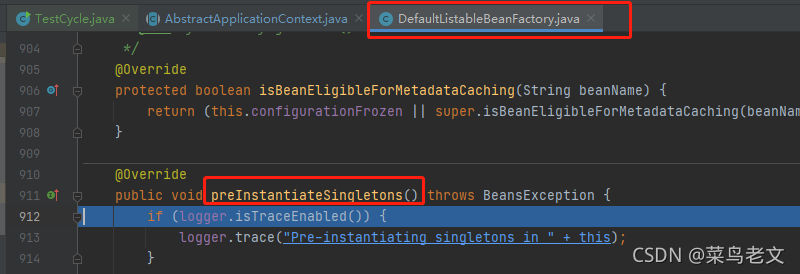 TestCycle.java × AbstractApplicationContext.java × DefaultListableBeanFactory.java ×

904 */
905 @Override
906 protected boolean isBeanEligibleForMetadataCaching(String beanName) {
907 return (this.configurationFrozen || super.isBeanEligibleForMetadataCaching(beanNam
908 }
909
910 @Override
911 public void preInstantiateSingletons() throws BeansException {
912 if (logger.isTraceEnabled()) {
913 logger.trace("Pre-instantiating singletons in " + this);
914 }

CSDN @菜鸟老文